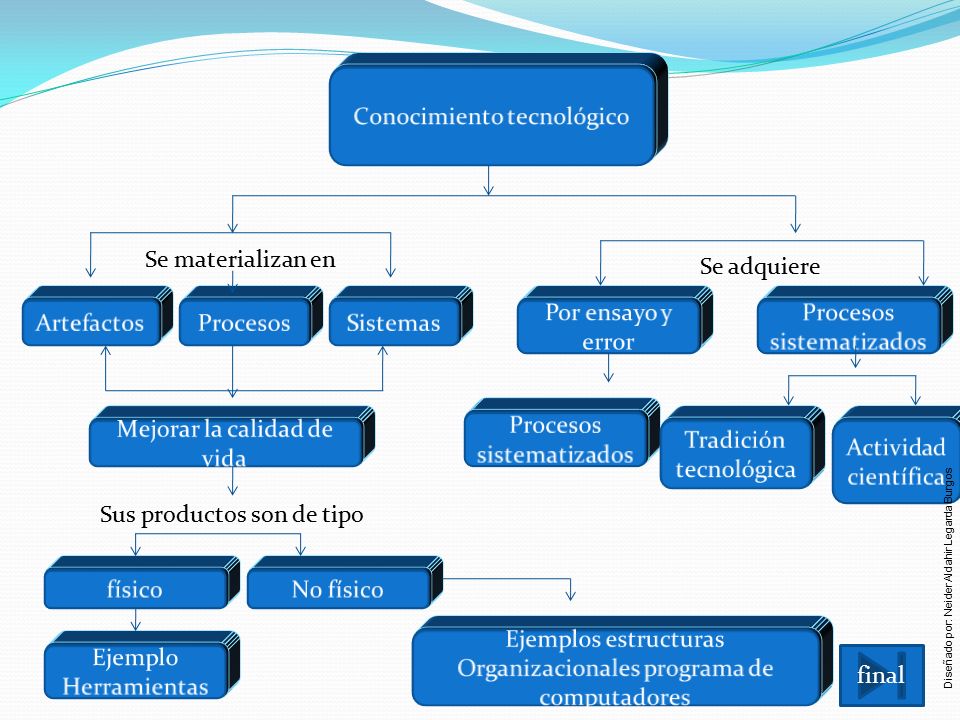 Conocimiento tecnológico

Se materializan en

Artefactos

Procesos

Sistemas

Mejorar la calidad de vida

Sus productos son de tipo

físico

No físico

Ejemplo Herramientas

Ejemplos estructuras Organizacionales programa de computadores

Se adquiere

Por ensayo y error

Procesos sistematizados

Procesos sistematizados

Tradición tecnológica

Actividad científica

final

Diseñado por: Neider Aldahir Legarda Burgos